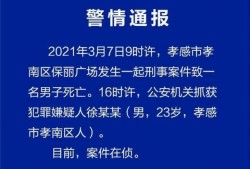 警情通报

2021年3月7日9时许，孝感市孝南区保丽广场发生一起刑事案件致一名男子死亡。16时许，公安机关抓获犯罪嫌疑人徐某某（男，23岁，孝感市孝南区人）。

目前，案件在侦。